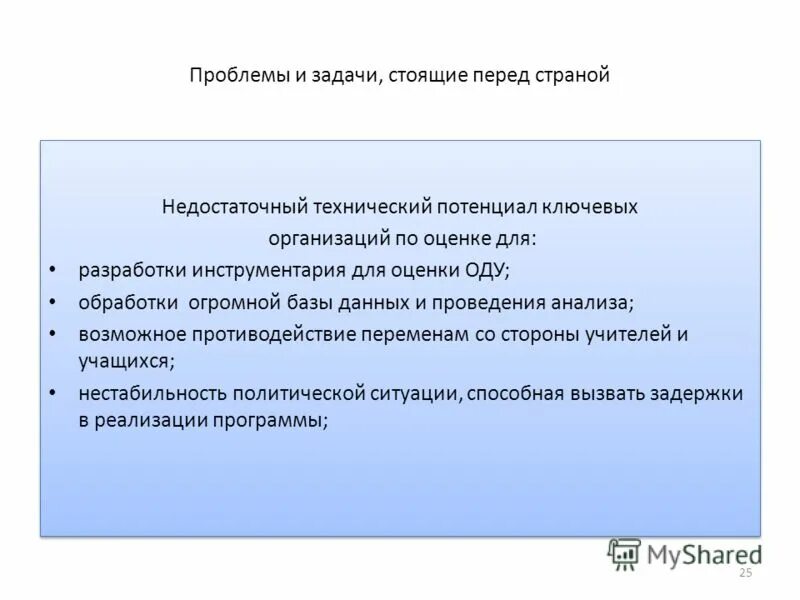 Проблемы и задачи, стоящие перед страной

Недостаточный технический потенциал ключевых организаций по оценке для:

• разработки инструментария для оценки ОДУ;
• обработки огромной базы данных и проведения анализа;
• возможное противодействие переменам со стороны учителей и учащихся;
• нестабильность политической ситуации, способная вызвать задержки в реализации программы;

MyShared

25